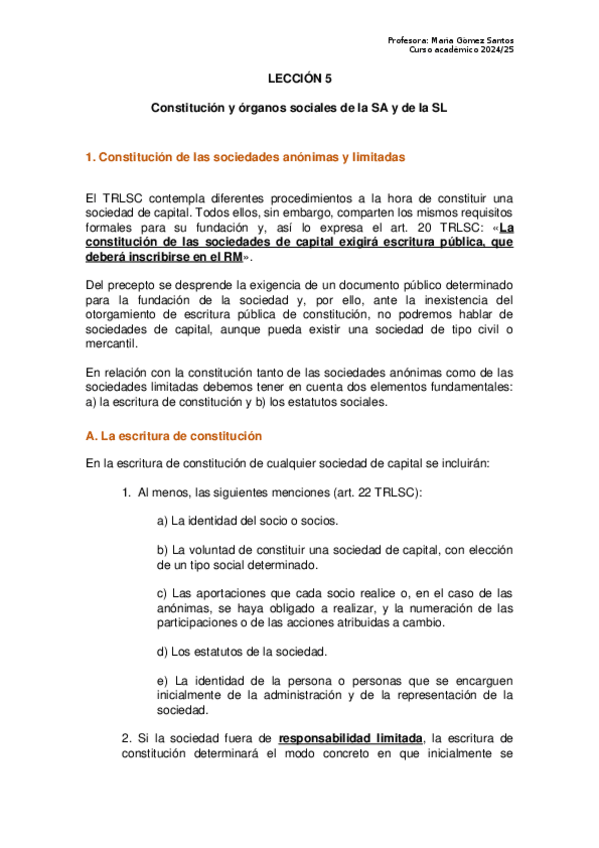 Profesora: Maria Gomez Santos
Curso academico 2024/25

LECCIÓN 5

Constitución y órganos sociales de la SA y de la SL

1. Constitución de las sociedades anónimas y limitadas

El TRLSC contempla diferentes procedimientos a la hora de constituir una sociedad de capital. Todos ellos, sin embargo, comparten los mismos requisitos formales para su fundación y, así lo expresa el art. 20 TRLSC: «La constitución de las sociedades de capital exigirá escritura pública, que deberá inscribirse en el RM».

Del precepto se desprende la exigencia de un documento público determinado para la fundación de la sociedad y, por ello, ante la inexistencia del otorgamiento de escritura pública de constitución, no podremos hablar de sociedades de capital, aunque pueda existir una sociedad de tipo civil o mercantil.

En relación con la constitución tanto de las sociedades anónimas como de las sociedades limitadas debemos tener en cuenta dos elementos fundamentales: a) la escritura de constitución y b) los estatutos sociales.

A. La escritura de constitución

En la escritura de constitución de cualquier sociedad de capital se incluirán:

1. Al menos, las siguientes menciones (art. 22 TRLSC):

a) La identidad del socio o socios.

b) La voluntad de constituir una sociedad de capital, con elección de un tipo social determinado.

c) Las aportaciones que cada socio realice o, en el caso de las anónimas, se haya obligado a realizar, y la numeración de las participaciones o de las acciones atribuidas a cambio.

d) Los estatutos de la sociedad.

e) La identidad de la persona o personas que se encarguen inicialmente de la administración y de la representación de la sociedad.

2. Si la sociedad fuera de responsabilidad limitada, la escritura de constitución determinará el modo concreto en que inicialmente se